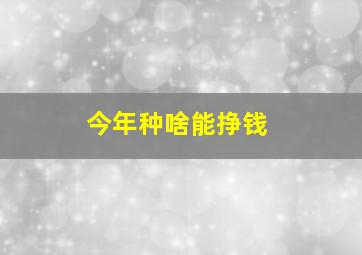 今年种啥能挣钱